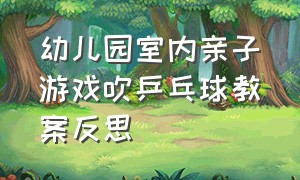 幼儿园室内亲子游戏吹乒乓球教案反思